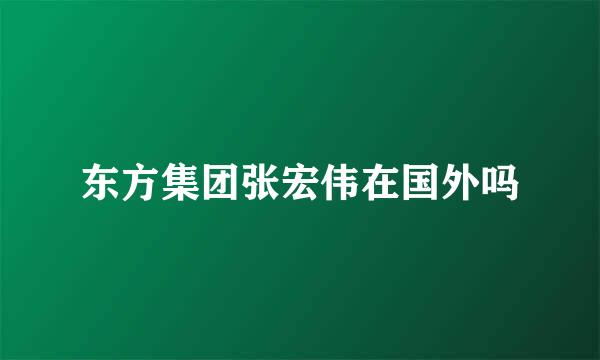 东方集团张宏伟在国外吗